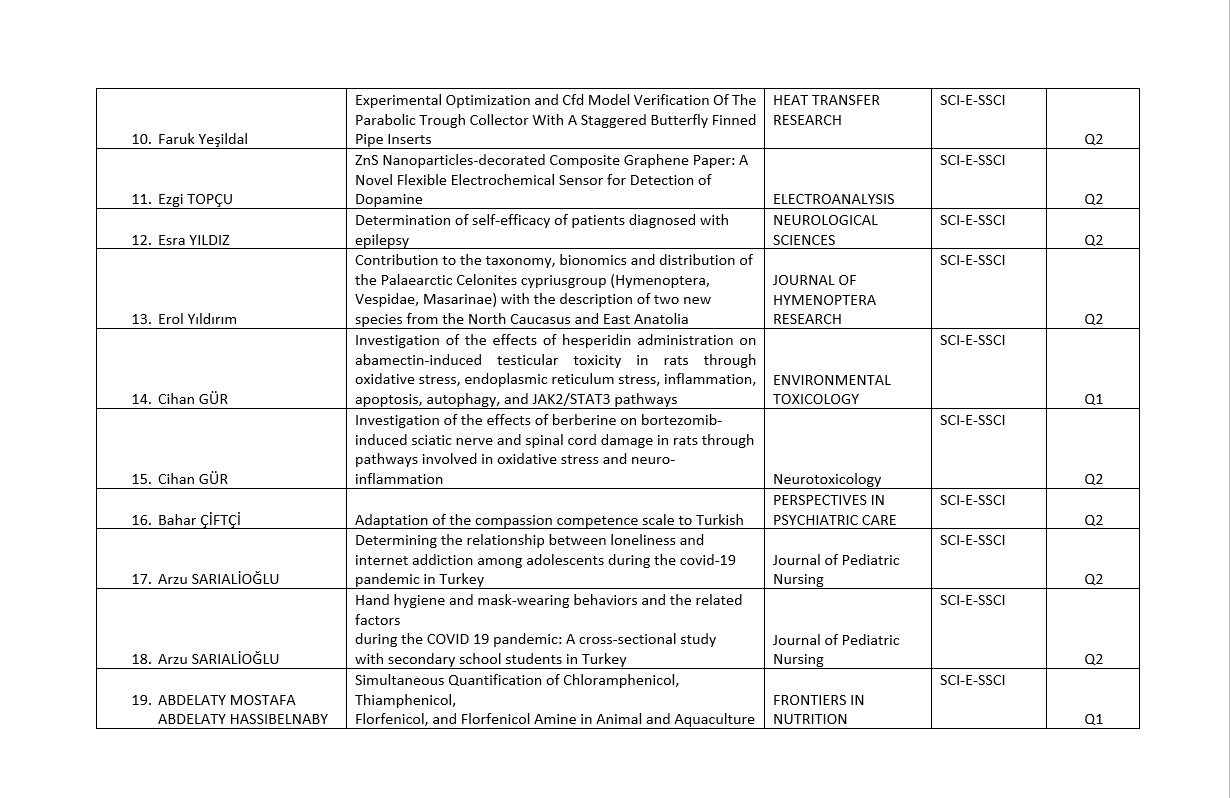 | | | | | |
|---|---|---|---|---|
| 10. Faruk Yeşildal | Experimental Optimization and Cfd Model Verification Of The Parabolic Trough Collector With A Staggered Butterfly Finned Pipe Inserts | HEAT TRANSFER RESEARCH | SCI-E-SSCI | Q2 |
| 11. Ezgi TOPÇU | ZnS Nanoparticles-decorated Composite Graphene Paper: A Novel Flexible Electrochemical Sensor for Detection of Dopamine | ELECTROANALYSIS | SCI-E-SSCI | Q2 |
| 12. Esra YILDIZ | Determination of self-efficacy of patients diagnosed with epilepsy | NEUROLOGICAL SCIENCES | SCI-E-SSCI | Q2 |
| 13. Erol Yıldırım | Contribution to the taxonomy, bionomics and distribution of the Palaearctic Celonites cypriusgroup (Hymenoptera, Vespidae, Masarinae) with the description of two new species from the North Caucasus and East Anatolia | JOURNAL OF HYMENOPTERA RESEARCH | SCI-E-SSCI | Q2 |
| 14. Cihan GÜR | Investigation of the effects of hesperidin administration on abamectin-induced testicular toxicity in rats through oxidative stress, endoplasmic reticulum stress, inflammation, apoptosis, autophagy, and JAK2/STAT3 pathways | ENVIRONMENTAL TOXICOLOGY | SCI-E-SSCI | Q1 |
| 15. Cihan GÜR | Investigation of the effects of berberine on bortezomib-induced sciatic nerve and spinal cord damage in rats through pathways involved in oxidative stress and neuro-inflammation | Neurotoxicology | SCI-E-SSCI | Q2 |
| 16. Bahar ÇİFTÇİ | Adaptation of the compassion competence scale to Turkish | PERSPECTIVES IN PSYCHIATRIC CARE | SCI-E-SSCI | Q2 |
| 17. Arzu SARIALİOĞLU | Determining the relationship between loneliness and internet addiction among adolescents during the covid-19 pandemic in Turkey | Journal of Pediatric Nursing | SCI-E-SSCI | Q2 |
| 18. Arzu SARIALİOĞLU | Hand hygiene and mask-wearing behaviors and the related factors during the COVID 19 pandemic: A cross-sectional study with secondary school students in Turkey | Journal of Pediatric Nursing | SCI-E-SSCI | Q2 |
| 19. ABDELATY MOSTAFA ABDELATY HASSIBELNABY | Simultaneous Quantification of Chloramphenicol, Thiamphenicol, Florfenicol, and Florfenicol Amine in Animal and Aquaculture | FRONTIERS IN NUTRITION | SCI-E-SSCI | Q1 |